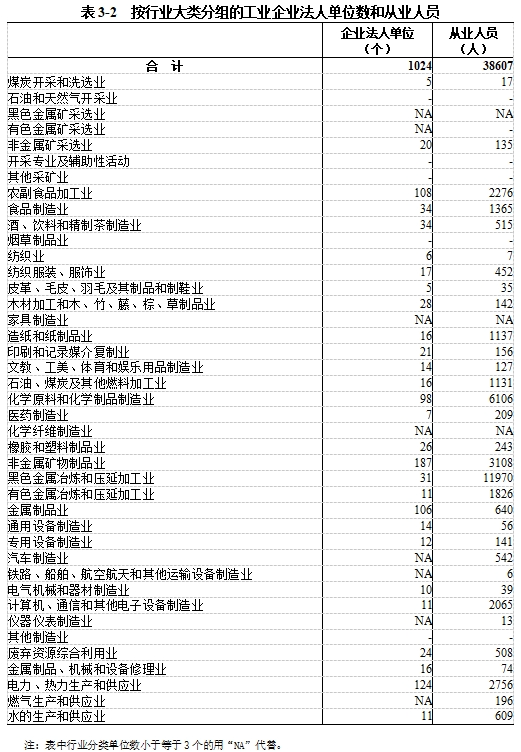 表 3-2 按行业大类分组的工业企业法人单位数和从业人员

| | 企业法人单位（个） | 从业人员（人） |
|---|---|---|
| 合 计 | 1024 | 38607 |
| 煤炭开采和洗选业 | 5 | 17 |
| 石油和天然气开采业 | - | - |
| 黑色金属矿采选业 | NA | NA |
| 有色金属矿采选业 | NA | - |
| 非金属矿采选业 | 20 | 135 |
| 开采专业及辅助性活动 | - | - |
| 其他采矿业 | - | - |
| 农副食品加工业 | 108 | 2276 |
| 食品制造业 | 34 | 1365 |
| 酒、饮料和精制茶制造业 | 34 | 515 |
| 烟草制品业 | - | - |
| 纺织业 | 6 | 7 |
| 纺织服装、服饰业 | 17 | 452 |
| 皮革、毛皮、羽毛及其制品和制鞋业 | 5 | 35 |
| 木材加工和木、竹、藤、棕、草制品业 | 28 | 142 |
| 家具制造业 | NA | NA |
| 造纸和纸制品业 | 16 | 1137 |
| 印刷和记录媒介复制业 | 21 | 156 |
| 文教、工美、体育和娱乐用品制造业 | 14 | 127 |
| 石油、煤炭及其他燃料加工业 | 16 | 1131 |
| 化学原料和化学制品制造业 | 98 | 6106 |
| 医药制造业 | 7 | 209 |
| 化学纤维制造业 | NA | NA |
| 橡胶和塑料制品业 | 26 | 243 |
| 非金属矿物制品业 | 187 | 3108 |
| 黑色金属冶炼和压延加工业 | 31 | 11970 |
| 有色金属冶炼和压延加工业 | 11 | 1826 |
| 金属制品业 | 106 | 640 |
| 通用设备制造业 | 14 | 56 |
| 专用设备制造业 | 12 | 141 |
| 汽车制造业 | NA | 542 |
| 铁路、船舶、航空航天和其他运输设备制造业 | NA | 6 |
| 电气机械和器材制造业 | 10 | 39 |
| 计算机、通信和其他电子设备制造业 | 11 | 2065 |
| 仪器仪表制造业 | NA | 13 |
| 其他制造业 | - | - |
| 废弃资源综合利用业 | 24 | 508 |
| 金属制品、机械和设备修理业 | 16 | 74 |
| 电力、热力生产和供应业 | 124 | 2756 |
| 燃气生产和供应业 | NA | 196 |
| 水的生产和供应业 | 11 | 609 |

注：表中行业分类单位数小于等于 3 个的用“NA”代替。